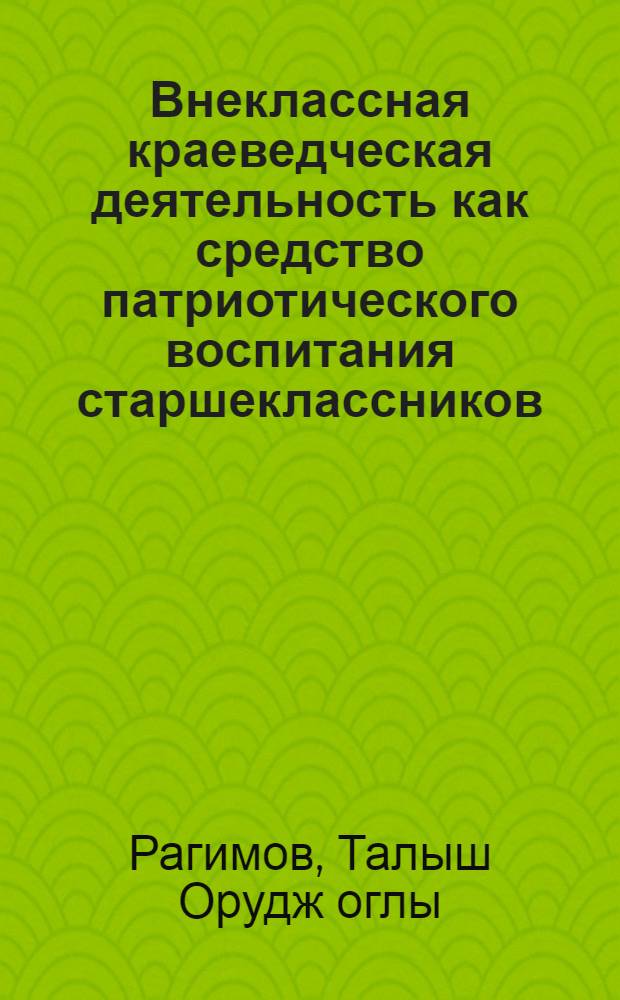 Внеклассная краеведческая деятельность как средство патриотического воспитания старшеклассников

Рагимов, Талыш Орудж оглы